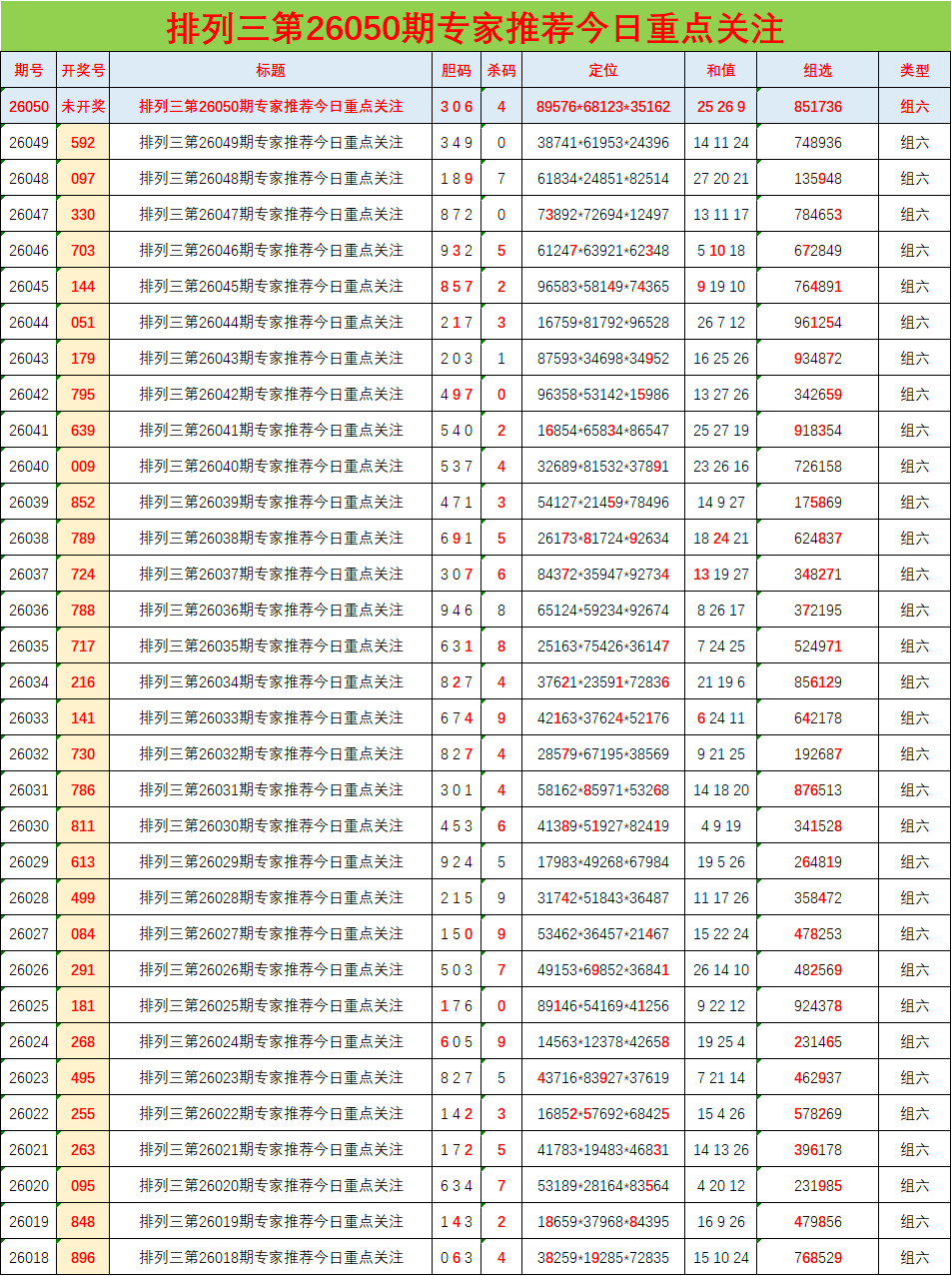 排列三第26050期专家推荐今日重点关注

| 期号 | 开奖号 | 标题 | 胆码 | 杀码 | 定位 | 和值 | 组选 | 类型 |
|---|---|---|---|---|---|---|---|---|
| 26050 | 未开奖 | 排列三第26050期专家推荐今日重点关注 | 3 0 6 | 4 | 89576*68123*35162 | 25 26 9 | 851736 | 组六 |
| 26049 | 592 | 排列三第26049期专家推荐今日重点关注 | 3 4 9 | 0 | 38741*61953*24396 | 14 11 24 | 748936 | 组六 |
| 26048 | 097 | 排列三第26048期专家推荐今日重点关注 | 1 8 9 | 7 | 61834*24851*82514 | 27 20 21 | 135948 | 组六 |
| 26047 | 330 | 排列三第26047期专家推荐今日重点关注 | 8 7 2 | 0 | 73892*72694*12497 | 13 11 17 | 784653 | 组六 |
| 26046 | 703 | 排列三第26046期专家推荐今日重点关注 | 9 3 2 | 5 | 61247*63921*62348 | 5 10 18 | 672849 | 组六 |
| 26045 | 144 | 排列三第26045期专家推荐今日重点关注 | 8 5 7 | 2 | 96583*58149*74365 | 9 19 10 | 764891 | 组六 |
| 26044 | 051 | 排列三第26044期专家推荐今日重点关注 | 2 1 7 | 3 | 16759*81792*96528 | 26 7 12 | 961254 | 组六 |
| 26043 | 179 | 排列三第26043期专家推荐今日重点关注 | 2 0 3 | 1 | 87593*34698*34952 | 16 25 26 | 934872 | 组六 |
| 26042 | 795 | 排列三第26042期专家推荐今日重点关注 | 4 9 7 | 0 | 96358*53142*15986 | 13 27 26 | 342659 | 组六 |
| 26041 | 639 | 排列三第26041期专家推荐今日重点关注 | 5 4 0 | 2 | 16854*65834*86547 | 25 27 19 | 918354 | 组六 |
| 26040 | 009 | 排列三第26040期专家推荐今日重点关注 | 5 3 7 | 4 | 32689*81532*37891 | 23 26 16 | 726158 | 组六 |
| 26039 | 852 | 排列三第26039期专家推荐今日重点关注 | 4 7 1 | 3 | 54127*21459*78496 | 14 9 27 | 175869 | 组六 |
| 26038 | 789 | 排列三第26038期专家推荐今日重点关注 | 6 9 1 | 5 | 26173*81724*92634 | 18 24 21 | 624837 | 组六 |
| 26037 | 724 | 排列三第26037期专家推荐今日重点关注 | 3 0 7 | 6 | 84372*35947*92734 | 13 19 27 | 348271 | 组六 |
| 26036 | 788 | 排列三第26036期专家推荐今日重点关注 | 9 4 6 | 8 | 65124*59234*92674 | 8 26 17 | 372195 | 组六 |
| 26035 | 717 | 排列三第26035期专家推荐今日重点关注 | 6 3 1 | 8 | 25163*75426*36147 | 7 24 25 | 524971 | 组六 |
| 26034 | 216 | 排列三第26034期专家推荐今日重点关注 | 8 2 7 | 4 | 37621*23591*72836 | 21 19 6 | 856129 | 组六 |
| 26033 | 141 | 排列三第26033期专家推荐今日重点关注 | 6 7 4 | 9 | 42163*37624*52176 | 6 24 11 | 642178 | 组六 |
| 26032 | 730 | 排列三第26032期专家推荐今日重点关注 | 8 2 7 | 4 | 28579*67195*38569 | 9 21 25 | 192687 | 组六 |
| 26031 | 786 | 排列三第26031期专家推荐今日重点关注 | 3 0 1 | 4 | 58162*85971*53268 | 14 18 20 | 876513 | 组六 |
| 26030 | 811 | 排列三第26030期专家推荐今日重点关注 | 4 5 3 | 6 | 41389*51927*82419 | 4 9 19 | 341528 | 组六 |
| 26029 | 613 | 排列三第26029期专家推荐今日重点关注 | 9 2 4 | 5 | 17983*49268*67984 | 19 5 26 | 264819 | 组六 |
| 26028 | 499 | 排列三第26028期专家推荐今日重点关注 | 2 1 5 | 9 | 31742*51843*36487 | 11 17 26 | 358472 | 组六 |
| 26027 | 084 | 排列三第26027期专家推荐今日重点关注 | 1 5 0 | 9 | 53462*36457*21467 | 15 22 24 | 478253 | 组六 |
| 26026 | 291 | 排列三第26026期专家推荐今日重点关注 | 5 0 3 | 7 | 49153*69852*36841 | 26 14 10 | 482569 | 组六 |
| 26025 | 181 | 排列三第26025期专家推荐今日重点关注 | 1 7 6 | 0 | 89146*54169*41256 | 9 22 12 | 924378 | 组六 |
| 26024 | 268 | 排列三第26024期专家推荐今日重点关注 | 6 0 5 | 9 | 14563*12378*42658 | 19 25 4 | 231465 | 组六 |
| 26023 | 495 | 排列三第26023期专家推荐今日重点关注 | 8 2 7 | 5 | 43716*83927*37619 | 7 21 14 | 462937 | 组六 |
| 26022 | 255 | 排列三第26022期专家推荐今日重点关注 | 1 4 2 | 3 | 16852*57692*68425 | 15 4 26 | 578269 | 组六 |
| 26021 | 263 | 排列三第26021期专家推荐今日重点关注 | 1 7 2 | 5 | 41783*19483*46831 | 14 13 26 | 396178 | 组六 |
| 26020 | 095 | 排列三第26020期专家推荐今日重点关注 | 6 3 4 | 7 | 53189*28164*83564 | 4 20 12 | 231985 | 组六 |
| 26019 | 848 | 排列三第26019期专家推荐今日重点关注 | 1 4 3 | 2 | 18659*37968*84395 | 16 9 26 | 479856 | 组六 |
| 26018 | 896 | 排列三第26018期专家推荐今日重点关注 | 0 6 3 | 4 | 38259*19285*72835 | 15 10 24 | 768529 | 组六 |